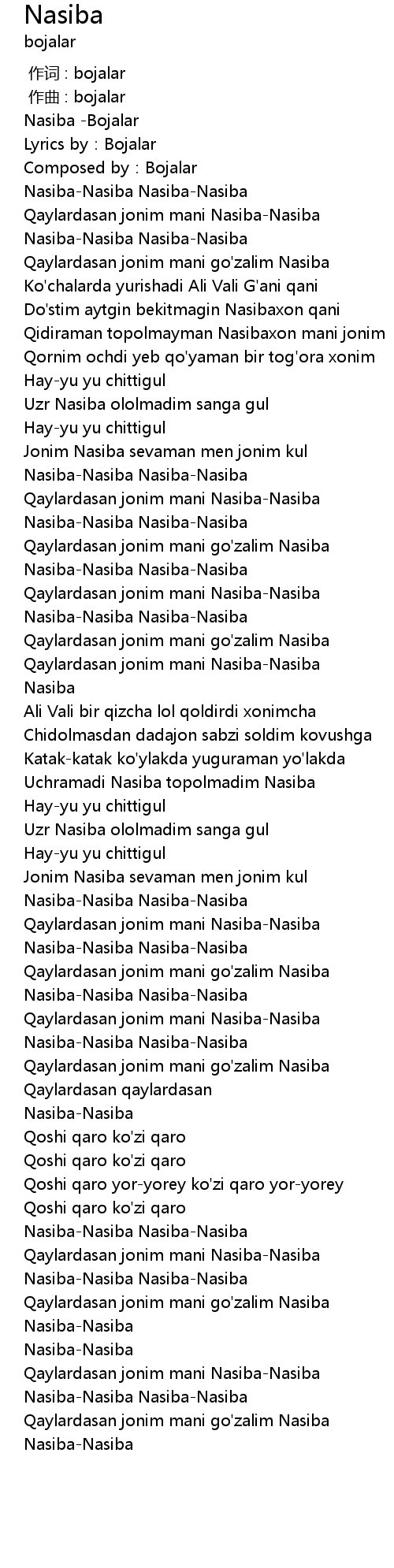 Nasiba
bojalar

作词 : bojalar
作曲 : bojalar
Nasiba -Bojalar
Lyrics by : Bojalar
Composed by : Bojalar
Nasiba-Nasiba Nasiba-Nasiba
Qaylardasan jonim mani Nasiba-Nasiba
Nasiba-Nasiba Nasiba-Nasiba
Qaylardasan jonim mani go'zalim Nasiba
Ko'chalarda yurishadi Ali Vali G'ani qani
Do'stim aytgin bekitmagin Nasibaxon qani
Qidiraman topolmayman Nasibaxon mani jonim
Qornim ochdi yeb qo'yaman bir tog'ora xonim
Hay-yu yu chittigul
Uzr Nasiba ololmadim sanga gul
Hay-yu yu chittigul
Jonim Nasiba sevaman men jonim kul
Nasiba-Nasiba Nasiba-Nasiba
Qaylardasan jonim mani Nasiba-Nasiba
Nasiba-Nasiba Nasiba-Nasiba
Qaylardasan jonim mani go'zalim Nasiba
Nasiba-Nasiba Nasiba-Nasiba
Qaylardasan jonim mani Nasiba-Nasiba
Nasiba-Nasiba Nasiba-Nasiba
Qaylardasan jonim mani go'zalim Nasiba
Qaylardasan jonim mani Nasiba-Nasiba
Nasiba
Ali Vali bir qizcha lol qoldirdi xonimcha
Chidolmasdan dadajon sabzi soldim kovushga
Katak-katak ko'ylakda yuguraman yo'lakda
Uchramadi Nasiba topolmadim Nasiba
Hay-yu yu chittigul
Uzr Nasiba ololmadim sanga gul
Hay-yu yu chittigul
Jonim Nasiba sevaman men jonim kul
Nasiba-Nasiba Nasiba-Nasiba
Qaylardasan jonim mani Nasiba-Nasiba
Nasiba-Nasiba Nasiba-Nasiba
Qaylardasan jonim mani go'zalim Nasiba
Nasiba-Nasiba Nasiba-Nasiba
Qaylardasan jonim mani Nasiba-Nasiba
Nasiba-Nasiba Nasiba-Nasiba
Qaylardasan jonim mani go'zalim Nasiba
Qaylardasan qaylardasan
Nasiba-Nasiba
Qoshi qaro ko'zi qaro
Qoshi qaro ko'zi qaro
Qoshi qaro yor-yorey ko'zi qaro yor-yorey
Qoshi qaro ko'zi qaro
Nasiba-Nasiba Nasiba-Nasiba
Qaylardasan jonim mani Nasiba-Nasiba
Nasiba-Nasiba Nasiba-Nasiba
Qaylardasan jonim mani go'zalim Nasiba
Nasiba-Nasiba
Nasiba-Nasiba
Qaylardasan jonim mani Nasiba-Nasiba
Nasiba-Nasiba Nasiba-Nasiba
Qaylardasan jonim mani go'zalim Nasiba
Nasiba-Nasiba